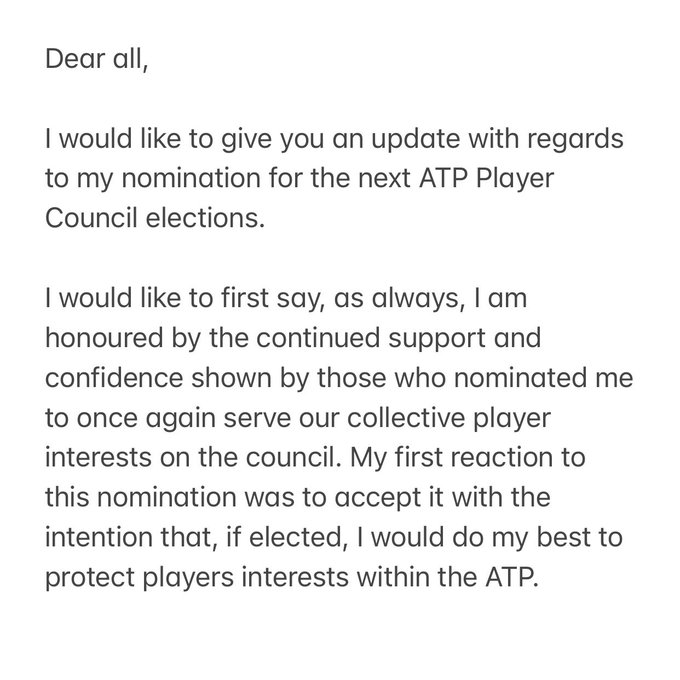 Dear all,

I would like to give you an update with regards to my nomination for the next ATP Player Council elections.

I would like to first say, as always, I am honoured by the continued support and confidence shown by those who nominated me to once again serve our collective player interests on the council. My first reaction to this nomination was to accept it with the intention that, if elected, I would do my best to protect players interests within the ATP.